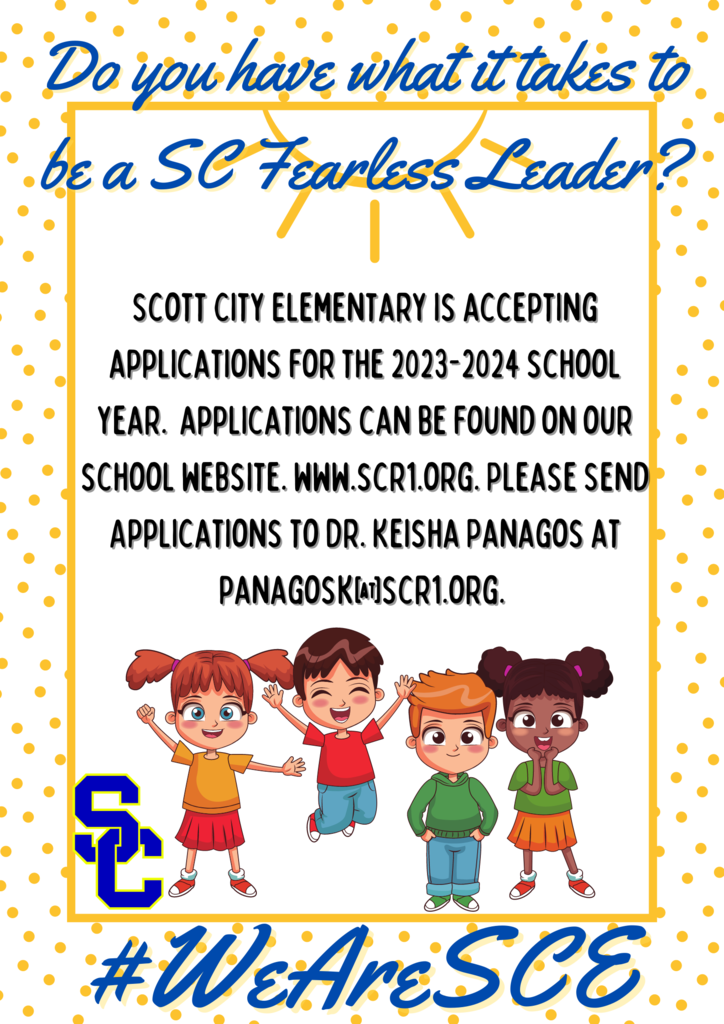 Do you have what it takes to be a SC Fearless Leader?

SCOTT CITY ELEMENTARY IS ACCEPTING APPLICATIONS FOR THE 2023-2024 SCHOOL YEAR. APPLICATIONS CAN BE FOUND ON OUR SCHOOL WEBSITE. WWW.SCR1.ORG. PLEASE SEND APPLICATIONS TO DR. KEISHA PANAGOS AT PANAGOSK[AT]SCR1.ORG.

SC

#WeAreSCE